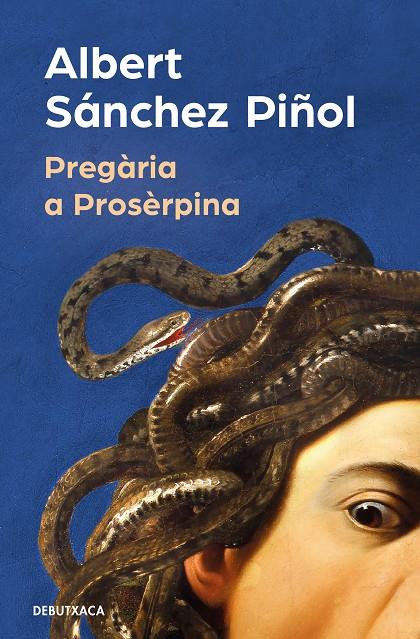 Albert Sánchez Piñol

Pregària a Prosèrpina

DEBUTXACA